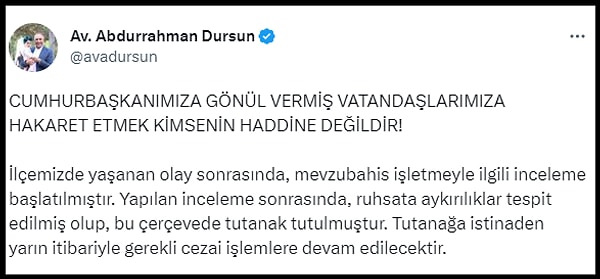 Av. Abdurrahman Dursun
@avadursun

CUMHURBAŞKANIMIZA GÖNÜL VERMİŞ VATANDAŞLARIMIZA HAKARET ETMEK KİMSENİN HADDİNE DEĞİLDİR!

İlçemizde yaşanan olay sonrasında, mevzubahis işletmeyle ilgili inceleme başlatılmıştır. Yapılan inceleme sonrasında, ruhsata aykırılıklar tespit edilmiş olup, bu çerçevede tutanak tutulmuştur. Tutanağa istinaden yarın itibariyle gerekli cezai işlemlere devam edilecektir.